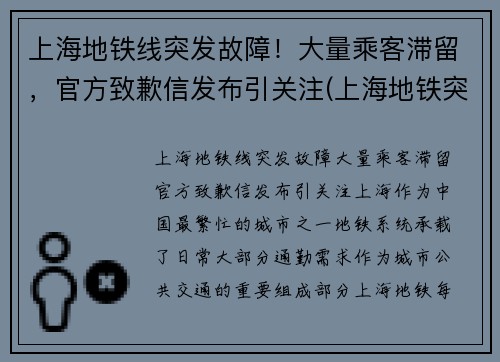 上海地铁线突发故障！大量乘客滞留，官方致歉信发布引关注(上海地铁突

上海地铁线突发故障大量乘客滞留官方致歉信发布引关注上海作为中国最繁忙的城市之一地铁系统承载了日常大部分通勤需求作为城市公共交通的重要组成部分上海地铁每